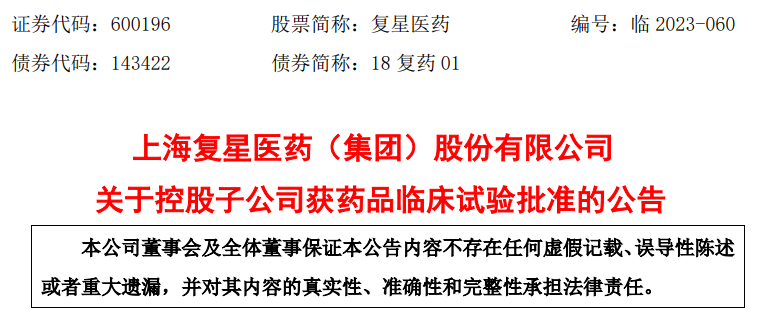 证券代码：600196　　股票简称：复星医药　　编号：临 2023-060

债券代码：143422　　债券简称：18 复药 01

上海复星医药（集团）股份有限公司

关于控股子公司获药品临床试验批准的公告

本公司董事会及全体董事保证本公告内容不存在任何虚假记载、误导性陈述或者重大遗漏，并对其内容的真实性、准确性和完整性承担法律责任。